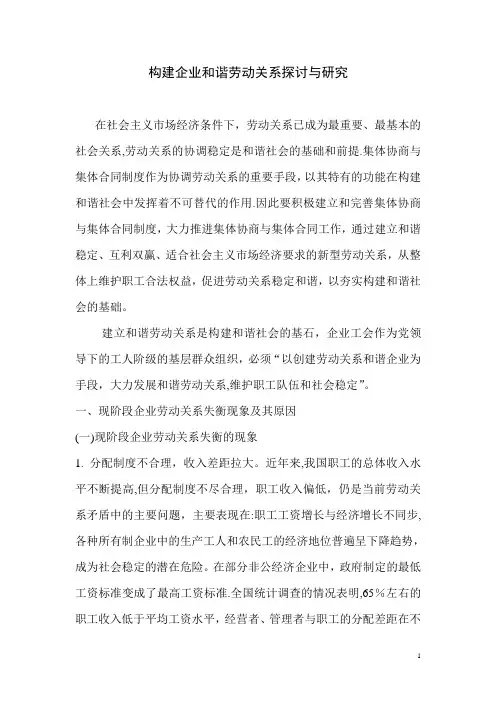 构建企业和谐劳动关系探讨与研究

在社会主义市场经济条件下，劳动关系已成为最重要、最基本的社会关系,劳动关系的协调稳定是和谐社会的基础和前提.集体协商与集体合同制度作为协调劳动关系的重要手段，以其特有的功能在构建和谐社会中发挥着不可替代的作用.因此要积极建立和完善集体协商与集体合同制度，大力推进集体协商与集体合同工作，通过建立和谐稳定、互利双赢、适合社会主义市场经济要求的新型劳动关系，从整体上维护职工合法权益，促进劳动关系稳定和谐，以夯实构建和谐社会的基础。

建立和谐劳动关系是构建和谐社会的基石，企业工会作为党领导下的工人阶级的基层群众组织，必须“以创建劳动关系和谐企业为手段，大力发展和谐劳动关系,维护职工队伍和社会稳定”。

一、现阶段企业劳动关系失衡现象及其原因

(一)现阶段企业劳动关系失衡的现象

1. 分配制度不合理，收入差距拉大。近年来,我国职工的总体收入水平不断提高,但分配制度不尽合理，职工收入偏低，仍是当前劳动关系矛盾中的主要问题，主要表现在:职工工资增长与经济增长不同步,各种所有制企业中的生产工人和农民工的经济地位普遍呈下降趋势，成为社会稳定的潜在危险。在部分非公经济企业中，政府制定的最低工资标准变成了最高工资标准.全国统计调查的情况表明,65%左右的职工收入低于平均工资水平，经营者、管理者与职工的分配差距在不

1